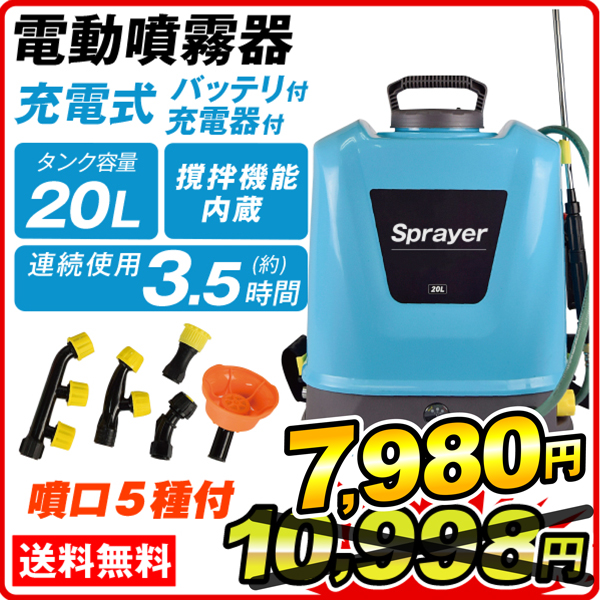 電動噴霧器

充電式 バッテリ付 充電器付

タンク容量 20L

撹拌機能内蔵

連続使用 3.5 (約) 時間

Sprayer

20L

噴口５種付

7,980円

10,998円

送料無料